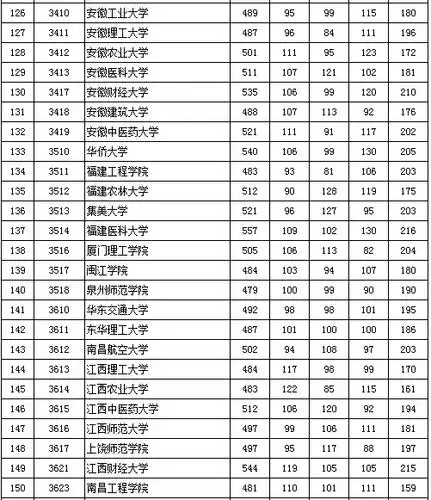 | 126 | 3410 | 安徽工业大学 | 489 | 95 | 99 | 115 | 180 |
|---|---|---|---|---|---|---|---|
| 127 | 3411 | 安徽理工大学 | 487 | 96 | 84 | 111 | 196 |
| 128 | 3412 | 安徽农业大学 | 501 | 111 | 95 | 123 | 172 |
| 129 | 3413 | 安徽医科大学 | 511 | 107 | 121 | 102 | 181 |
| 130 | 3417 | 安徽财经大学 | 535 | 106 | 99 | 120 | 210 |
| 131 | 3418 | 安徽建筑大学 | 488 | 107 | 113 | 92 | 176 |
| 132 | 3419 | 安徽中医药大学 | 521 | 111 | 91 | 117 | 202 |
| 133 | 3510 | 华侨大学 | 540 | 106 | 99 | 130 | 205 |
| 134 | 3511 | 福建工程学院 | 483 | 93 | 81 | 106 | 203 |
| 135 | 3512 | 福建农林大学 | 512 | 90 | 128 | 119 | 175 |
| 136 | 3513 | 集美大学 | 521 | 96 | 127 | 95 | 203 |
| 137 | 3514 | 福建医科大学 | 557 | 109 | 102 | 130 | 216 |
| 138 | 3516 | 厦门理工学院 | 505 | 106 | 113 | 82 | 204 |
| 139 | 3517 | 闽江学院 | 484 | 103 | 94 | 107 | 180 |
| 140 | 3518 | 泉州师范学院 | 479 | 100 | 99 | 90 | 190 |
| 141 | 3610 | 华东交通大学 | 492 | 98 | 98 | 101 | 195 |
| 142 | 3611 | 东华理工大学 | 487 | 101 | 100 | 100 | 186 |
| 143 | 3612 | 南昌航空大学 | 502 | 94 | 108 | 97 | 203 |
| 144 | 3613 | 江西理工大学 | 484 | 117 | 98 | 99 | 170 |
| 145 | 3614 | 江西农业大学 | 483 | 122 | 85 | 115 | 161 |
| 146 | 3615 | 江西中医药大学 | 512 | 106 | 120 | 92 | 194 |
| 147 | 3616 | 江西师范大学 | 497 | 99 | 106 | 111 | 181 |
| 148 | 3617 | 上饶师范学院 | 497 | 95 | 117 | 88 | 197 |
| 149 | 3621 | 江西财经大学 | 544 | 119 | 105 | 105 | 215 |
| 150 | 3623 | 南昌工程学院 | 481 | 110 | 101 | 111 | 159 |